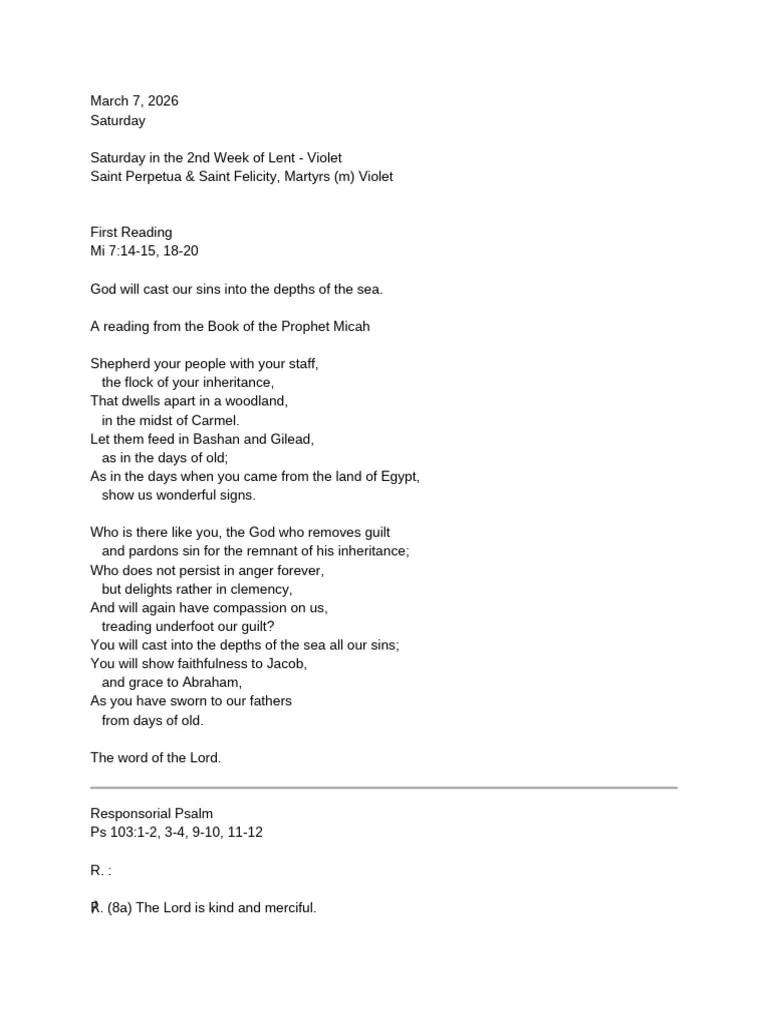 March 7, 2026
Saturday

Saturday in the 2nd Week of Lent - Violet
Saint Perpetua & Saint Felicity, Martyrs (m) Violet

First Reading
Mi 7:14-15, 18-20

God will cast our sins into the depths of the sea.

A reading from the Book of the Prophet Micah

Shepherd your people with your staff,
the flock of your inheritance,
That dwells apart in a woodland,
in the midst of Carmel.
Let them feed in Bashan and Gilead,
as in the days of old;
As in the days when you came from the land of Egypt,
show us wonderful signs.

Who is there like you, the God who removes guilt
and pardons sin for the remnant of his inheritance;
Who does not persist in anger forever,
but delights rather in clemency,
And will again have compassion on us,
treading underfoot our guilt?
You will cast into the depths of the sea all our sins;
You will show faithfulness to Jacob,
and grace to Abraham,
As you have sworn to our fathers
from days of old.

The word of the Lord.

Responsorial Psalm
Ps 103:1-2, 3-4, 9-10, 11-12

R. :

℟. (8a) The Lord is kind and merciful.